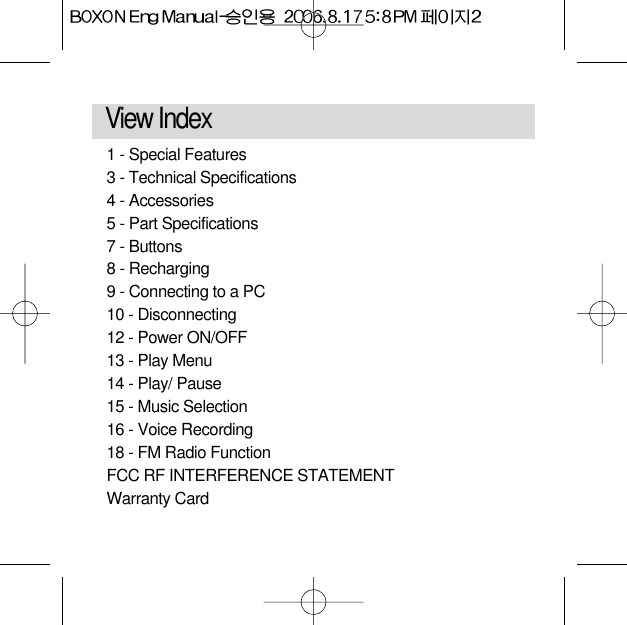 BOXON Eng Manual-승인용 2006.8.17 5:8 PM 페이지2

View Index

1 - Special Features
3 - Technical Specifications
4 - Accessories
5 - Part Specifications
7 - Buttons
8 - Recharging
9 - Connecting to a PC
10 - Disconnecting
12 - Power ON/OFF
13 - Play Menu
14 - Play/ Pause
15 - Music Selection
16 - Voice Recording
18 - FM Radio Function
FCC RF INTERFERENCE STATEMENT
Warranty Card